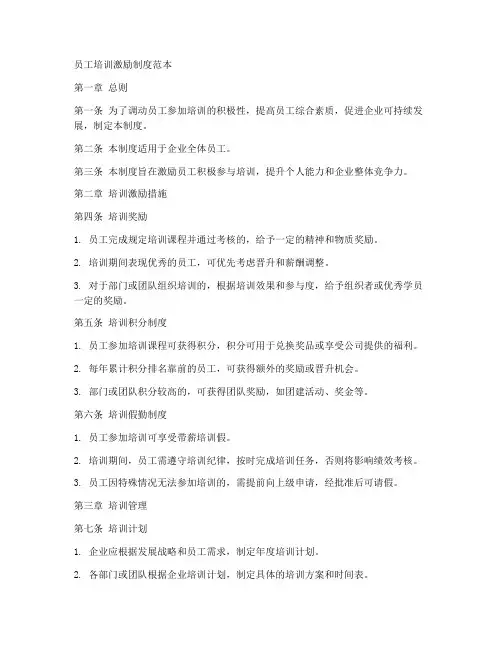 员工培训激励制度范本

第一章 总则

第一条 为了调动员工参加培训的积极性，提高员工综合素质，促进企业可持续发展，制定本制度。

第二条 本制度适用于企业全体员工。

第三条 本制度旨在激励员工积极参与培训，提升个人能力和企业整体竞争力。

第二章 培训激励措施

第四条 培训奖励

1. 员工完成规定培训课程并通过考核的，给予一定的精神和物质奖励。

2. 培训期间表现优秀的员工，可优先考虑晋升和薪酬调整。

3. 对于部门或团队组织培训的，根据培训效果和参与度，给予组织者或优秀学员一定的奖励。

第五条 培训积分制度

1. 员工参加培训课程可获得积分，积分可用于兑换奖品或享受公司提供的福利。

2. 每年累计积分排名靠前的员工，可获得额外的奖励或晋升机会。

3. 部门或团队积分较高的，可获得团队奖励，如团建活动、奖金等。

第六条 培训假勤制度

1. 员工参加培训可享受带薪培训假。

2. 培训期间，员工需遵守培训纪律，按时完成培训任务，否则将影响绩效考核。

3. 员工因特殊情况无法参加培训的，需提前向上级申请，经批准后可请假。

第三章 培训管理

第七条 培训计划

1. 企业应根据发展战略和员工需求，制定年度培训计划。

2. 各部门或团队根据企业培训计划，制定具体的培训方案和时间表。